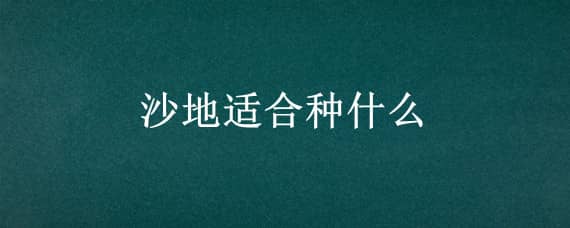 沙地适合种什么